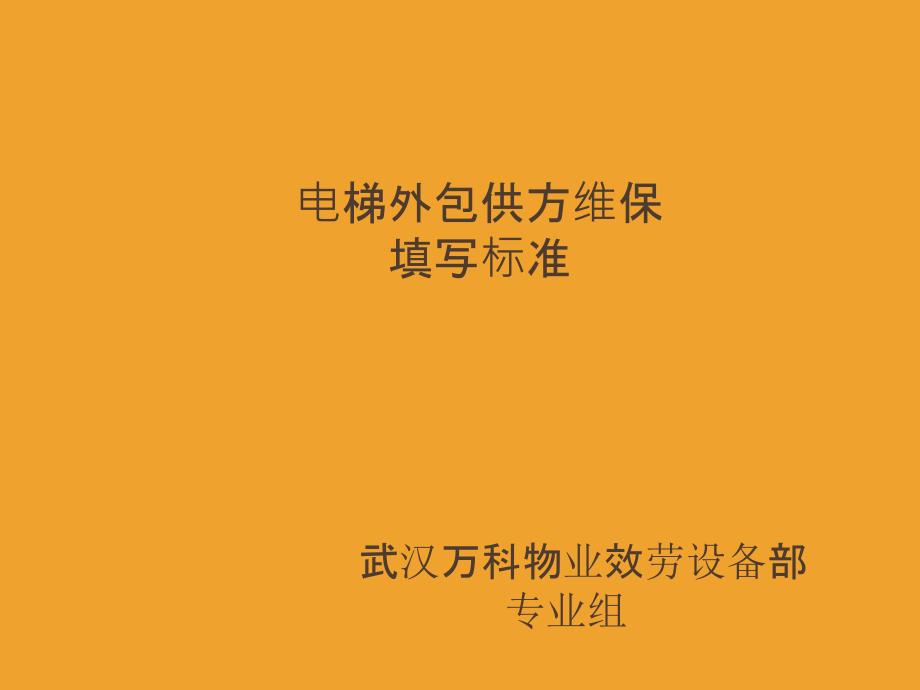 电梯外包供方维保
填写标准

武汉万科物业效劳设备部
专业组